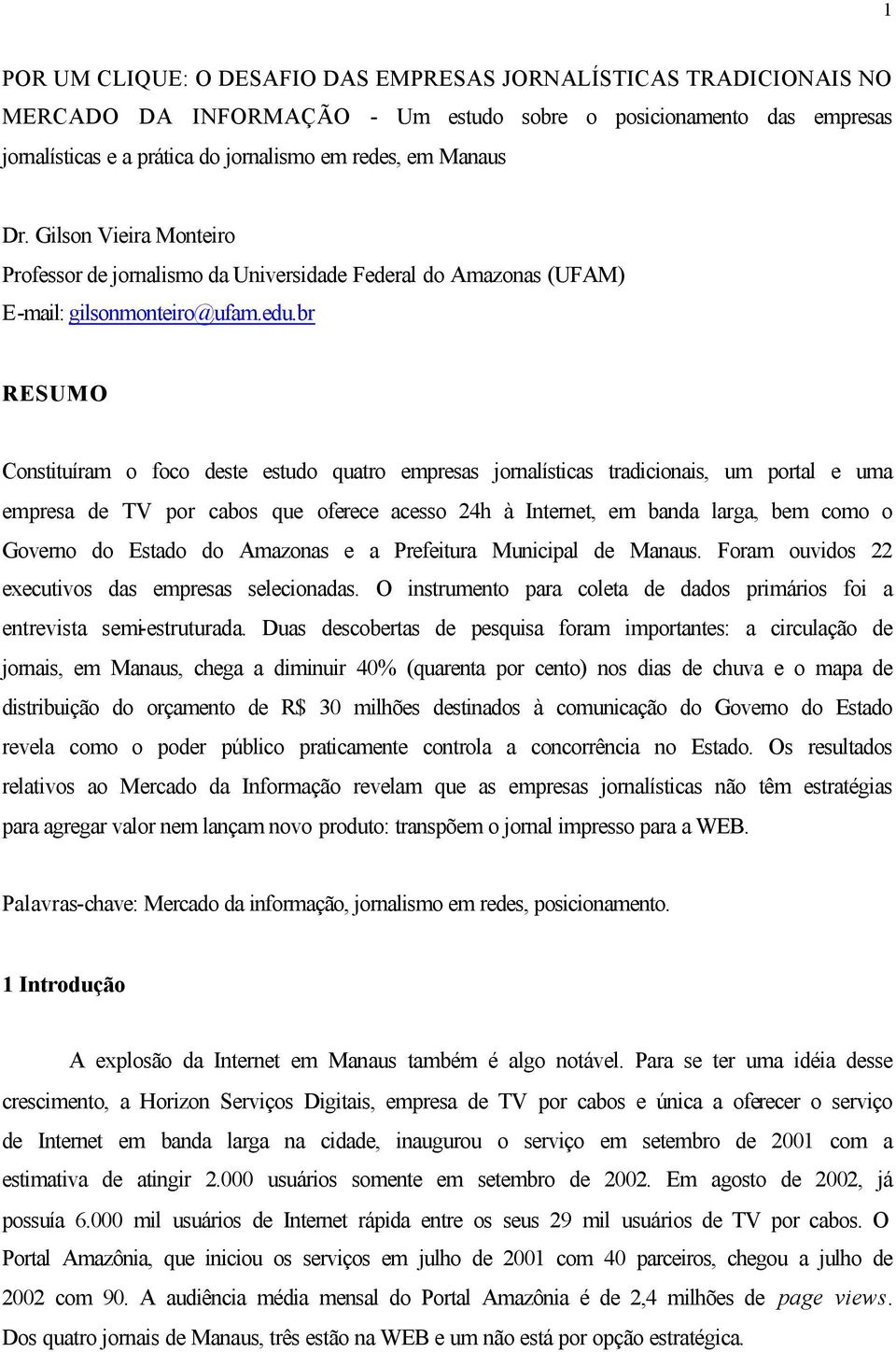 1

POR UM CLIQUE: O DESAFIO DAS EMPRESAS JORNALÍSTICAS TRADICIONAIS NO MERCADO DA INFORMAÇÃO - Um estudo sobre o posicionamento das empresas jornalísticas e a prática do jornalismo em redes, em Manaus

Dr. Gilson Vieira Monteiro
Professor de jornalismo da Universidade Federal do Amazonas (UFAM)
E-mail: gilsonmonteiro@ufam.edu.br

RESUMO

Constituíram o foco deste estudo quatro empresas jornalísticas tradicionais, um portal e uma empresa de TV por cabos que oferece acesso 24h à Internet, em banda larga, bem como o Governo do Estado do Amazonas e a Prefeitura Municipal de Manaus. Foram ouvidos 22 executivos das empresas selecionadas. O instrumento para coleta de dados primários foi a entrevista semi-estruturada. Duas descobertas de pesquisa foram importantes: a circulação de jornais, em Manaus, chega a diminuir 40% (quarenta por cento) nos dias de chuva e o mapa de distribuição do orçamento de R$ 30 milhões destinados à comunicação do Governo do Estado revela como o poder público praticamente controla a concorrência no Estado. Os resultados relativos ao Mercado da Informação revelam que as empresas jornalísticas não têm estratégias para agregar valor nem lançam novo produto: transpõem o jornal impresso para a WEB.

Palavras-chave: Mercado da informação, jornalismo em redes, posicionamento.

1 Introdução

A explosão da Internet em Manaus também é algo notável. Para se ter uma idéia desse crescimento, a Horizon Serviços Digitais, empresa de TV por cabos e única a oferecer o serviço de Internet em banda larga na cidade, inaugurou o serviço em setembro de 2001 com a estimativa de atingir 2.000 usuários somente em setembro de 2002. Em agosto de 2002, já possuía 6.000 mil usuários de Internet rápida entre os seus 29 mil usuários de TV por cabos. O Portal Amazônia, que iniciou os serviços em julho de 2001 com 40 parceiros, chegou a julho de 2002 com 90. A audiência média mensal do Portal Amazônia é de 2,4 milhões de page views. Dos quatro jornais de Manaus, três estão na WEB e um não está por opção estratégica.